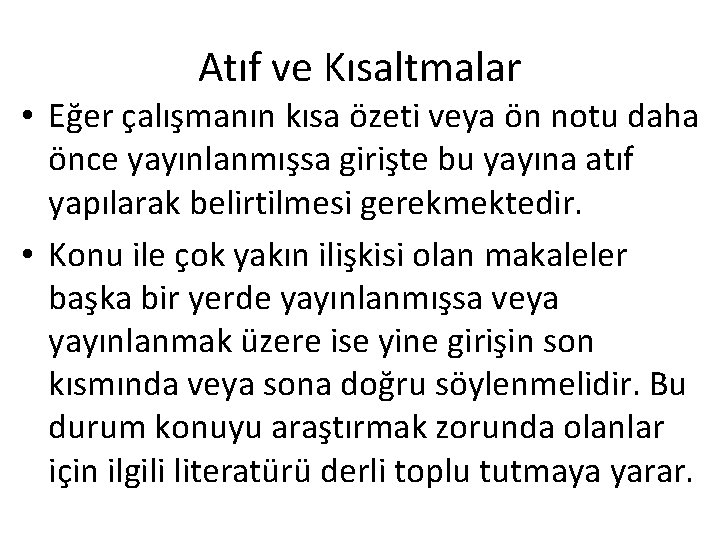 Atıf ve Kısaltmalar

• Eğer çalışmanın kısa özeti veya ön notu daha önce yayınlanmışsa girişte bu yayına atıf yapılarak belirtilmesi gerekmektedir.

• Konu ile çok yakın ilişkisi olan makaleler başka bir yerde yayınlanmışsa veya yayınlanmak üzere ise yine girişin son kısmında veya sona doğru söylenmelidir. Bu durum konuyu araştırmak zorunda olanlar için ilgili literatürü derli toplu tutmaya yarar.